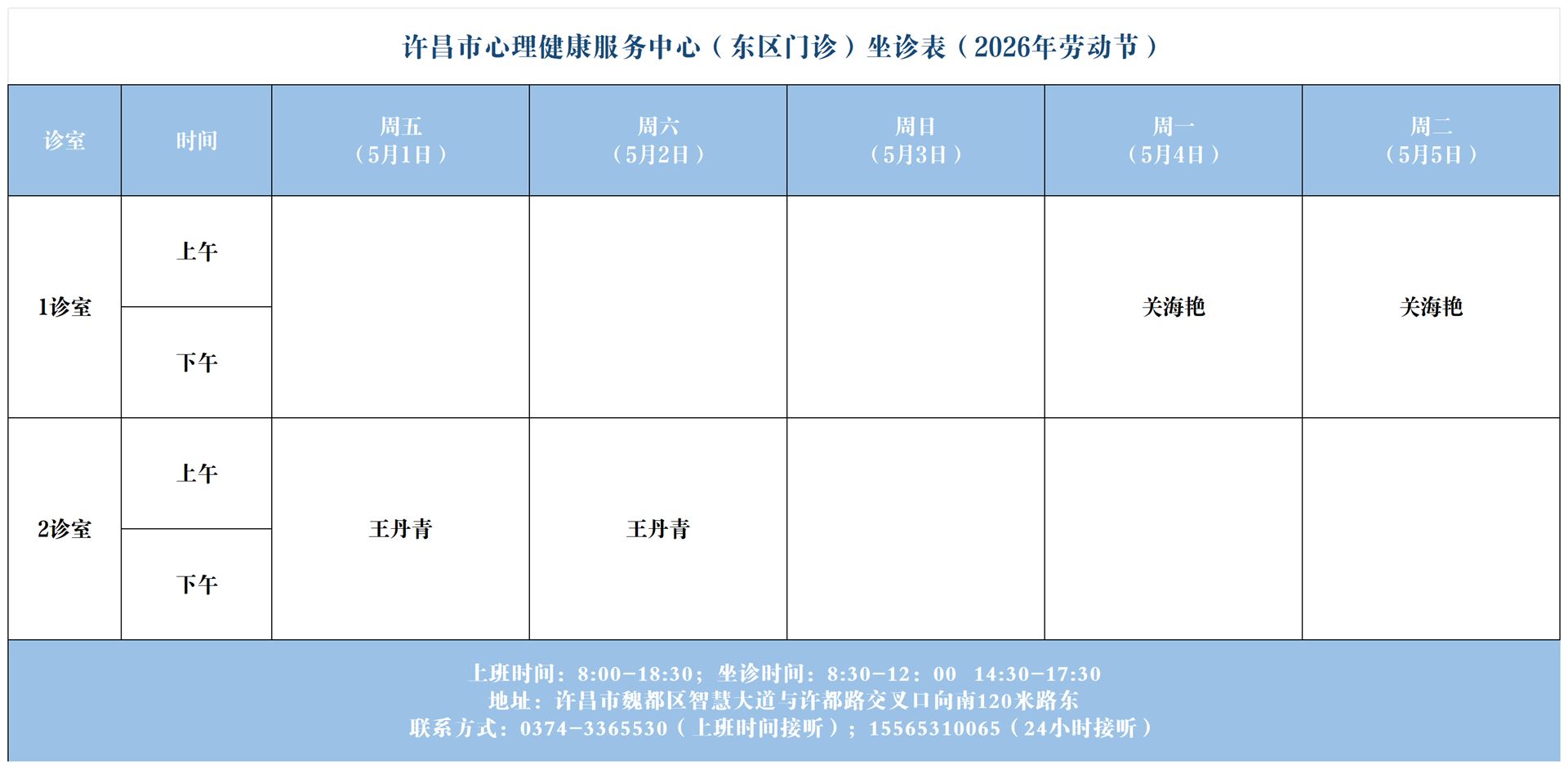 许昌市心理健康服务中心（东区门诊）坐诊表（2026年劳动节）

| 诊室 | 时间 | 周五（5月1日） | 周六（5月2日） | 周日（5月3日） | 周一（5月4日） | 周二（5月5日） |
|---|---|---|---|---|---|---|
| 1诊室 | 上午 |  |  |  | 关海艳 | 关海艳 |
|  | 下午 |  |  |  |  |  |
| 2诊室 | 上午 | 王丹青 | 王丹青 |  |  |  |
|  | 下午 |  |  |  |  |  |

上班时间：8:00-18:30；坐诊时间：8:30-12：00 14:30-17:30
地址：许昌市魏都区智慧大道与许都路交叉口向南120米路东
联系方式：0374-3365530（上班时间接听）；15565310065（24小时接听）